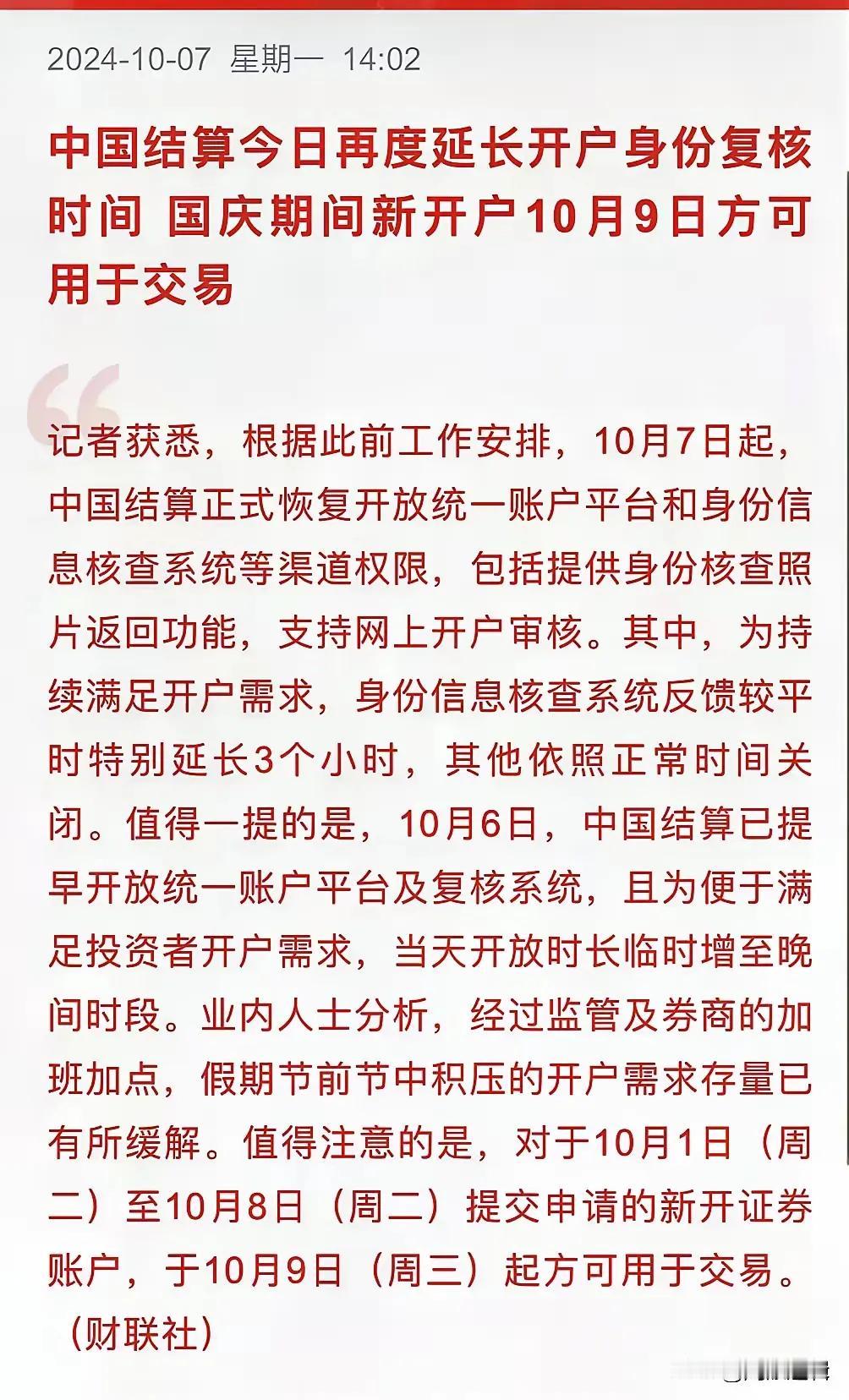 2024-10-07 星期一 14:02

中国结算今日再度延长开户身份复核时间 国庆期间新开户10月9日方可用于交易

记者获悉，根据此前工作安排，10月7日起，中国结算正式恢复开放统一账户平台和身份信息核查系统等渠道权限，包括提供身份核查照片返回功能，支持网上开户审核。其中，为持续满足开户需求，身份信息核查系统反馈较平时特别延长3个小时，其他依照正常时间关闭。值得一提的是，10月6日，中国结算已提早开放统一账户平台及复核系统，且为便于满足投资者开户需求，当天开放时长临时增至晚间时段。业内人士分析，经过监管及券商的加班加点，假期节前节中积压的开户需求存量已有所缓解。值得注意的是，对于10月1日（周二）至10月8日（周二）提交申请的新开证券账户，于10月9日（周三）起方可用于交易。（财联社）